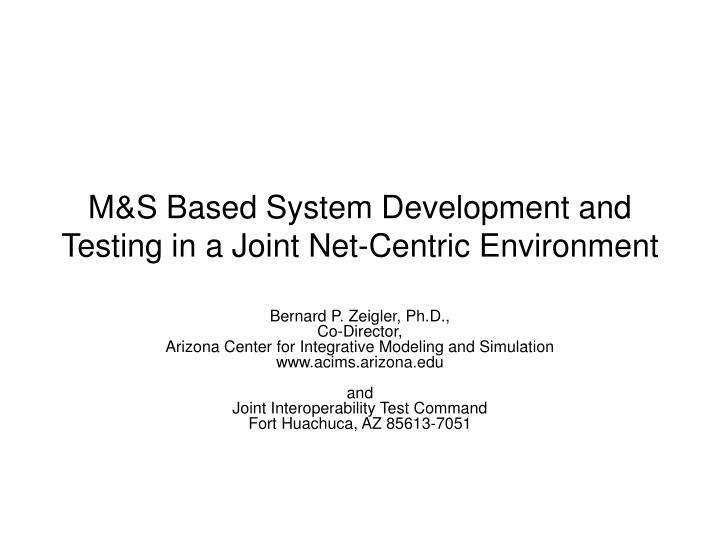 M&S Based System Development and Testing in a Joint Net-Centric Environment

Bernard P. Zeigler, Ph.D.,
Co-Director,
Arizona Center for Integrative Modeling and Simulation
www.acims.arizona.edu

and
Joint Interoperability Test Command
Fort Huachuca, AZ 85613-7051